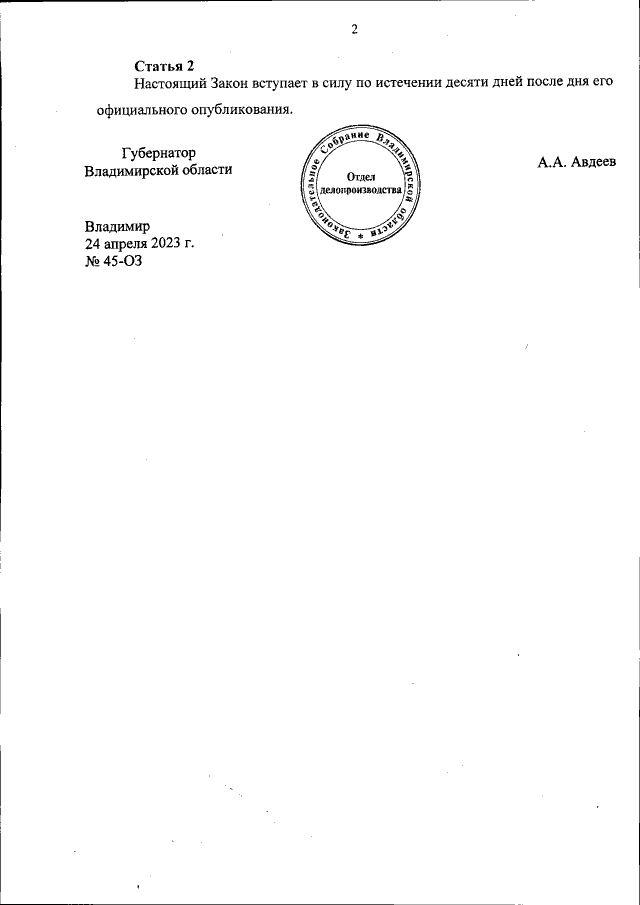 2

Статья 2

Настоящий Закон вступает в силу по истечении десяти дней после дня его официального опубликования.

Губернатор
Владимирской области

Законодательное Собрание Владимирской области
Отдел
делопроизводства

А.А. Авдеев

Владимир
24 апреля 2023 г.
№ 45-ОЗ